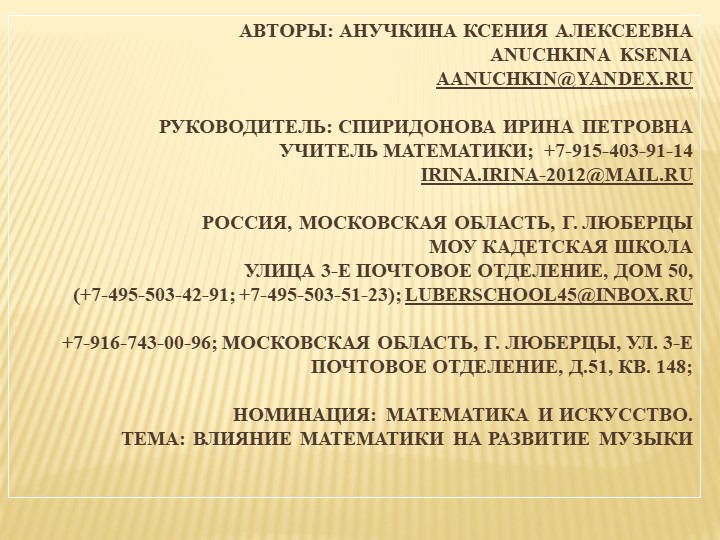 АВТОРЫ: АНУЧКИНА КСЕНИЯ АЛЕКСЕЕВНА
ANUCHKINA KSENIA
AANUCHKIN@YANDEX.RU

РУКОВОДИТЕЛЬ: СПИРИДОНОВА ИРИНА ПЕТРОВНА
УЧИТЕЛЬ МАТЕМАТИКИ; +7-915-403-91-14
IRINA.IRINA-2012@MAIL.RU

РОССИЯ, МОСКОВСКАЯ ОБЛАСТЬ, Г. ЛЮБЕРЦЫ
МОУ КАДЕТСКАЯ ШКОЛА
УЛИЦА 3-Е ПОЧТОВОЕ ОТДЕЛЕНИЕ, ДОМ 50,
(+7-495-503-42-91; +7-495-503-51-23); LUBERSCHOOL45@INBOX.RU

+7-916-743-00-96; МОСКОВСКАЯ ОБЛАСТЬ, Г. ЛЮБЕРЦЫ, УЛ. 3-Е ПОЧТОВОЕ ОТДЕЛЕНИЕ, Д.51, КВ. 148;

НОМИНАЦИЯ: МАТЕМАТИКА И ИСКУССТВО.
ТЕМА: ВЛИЯНИЕ МАТЕМАТИКИ НА РАЗВИТИЕ МУЗЫКИ